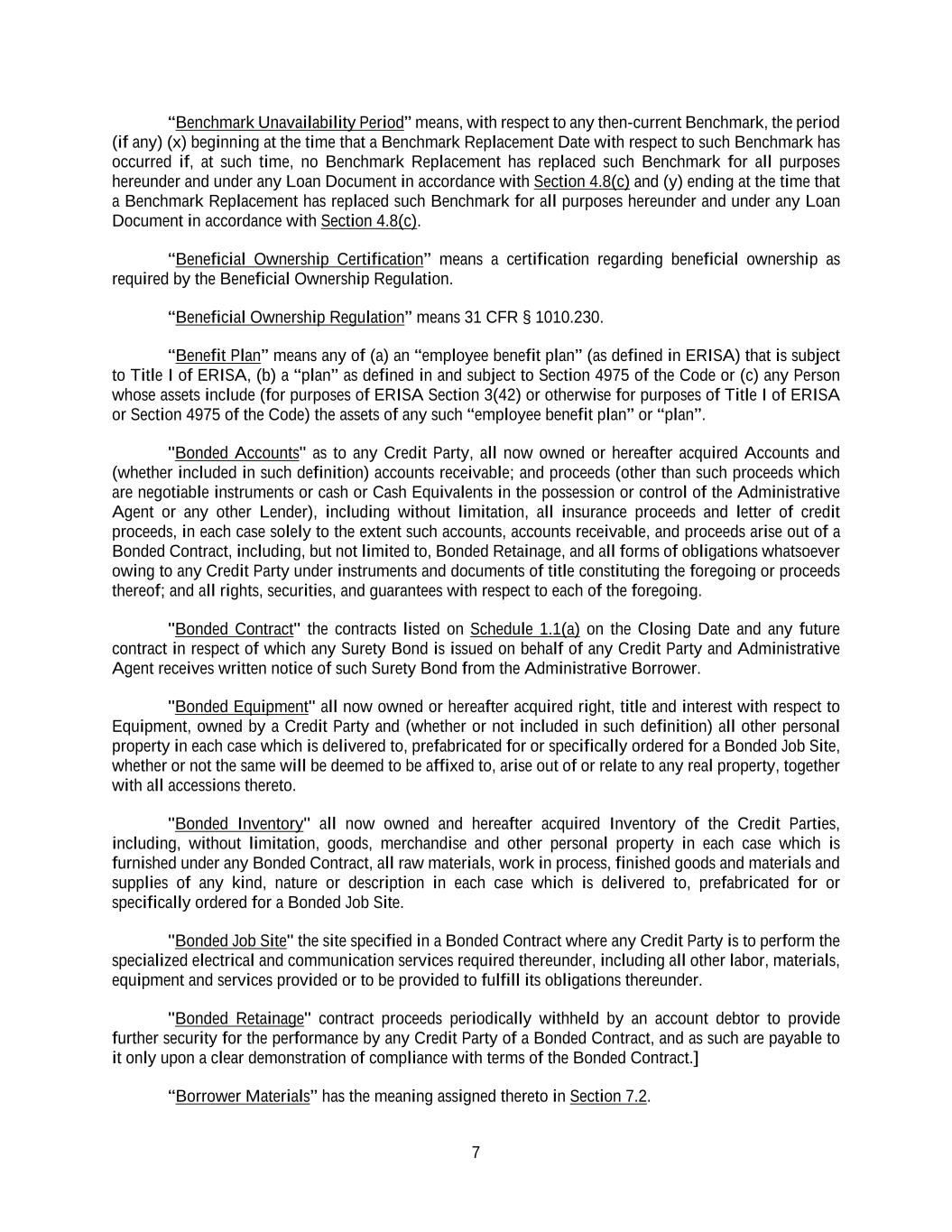 “Benchmark Unavailability Period” means, with respect to any then-current Benchmark, the period (if any) (x) beginning at the time that a Benchmark Replacement Date with respect to such Benchmark has occurred if, at such time, no Benchmark Replacement has replaced such Benchmark for all purposes hereunder and under any Loan Document in accordance with Section 4.8(c) and (y) ending at the time that a Benchmark Replacement has replaced such Benchmark for all purposes hereunder and under any Loan Document in accordance with Section 4.8(c).

“Beneficial Ownership Certification” means a certification regarding beneficial ownership as required by the Beneficial Ownership Regulation.

“Beneficial Ownership Regulation” means 31 CFR § 1010.230.

“Benefit Plan” means any of (a) an “employee benefit plan” (as defined in ERISA) that is subject to Title I of ERISA, (b) a “plan” as defined in and subject to Section 4975 of the Code or (c) any Person whose assets include (for purposes of ERISA Section 3(42) or otherwise for purposes of Title I of ERISA or Section 4975 of the Code) the assets of any such “employee benefit plan” or “plan”.

"Bonded Accounts" as to any Credit Party, all now owned or hereafter acquired Accounts and (whether included in such definition) accounts receivable; and proceeds (other than such proceeds which are negotiable instruments or cash or Cash Equivalents in the possession or control of the Administrative Agent or any other Lender), including without limitation, all insurance proceeds and letter of credit proceeds, in each case solely to the extent such accounts, accounts receivable, and proceeds arise out of a Bonded Contract, including, but not limited to, Bonded Retainage, and all forms of obligations whatsoever owing to any Credit Party under instruments and documents of title constituting the foregoing or proceeds thereof; and all rights, securities, and guarantees with respect to each of the foregoing.

"Bonded Contract" the contracts listed on Schedule 1.1(a) on the Closing Date and any future contract in respect of which any Surety Bond is issued on behalf of any Credit Party and Administrative Agent receives written notice of such Surety Bond from the Administrative Borrower.

"Bonded Equipment" all now owned or hereafter acquired right, title and interest with respect to Equipment, owned by a Credit Party and (whether or not included in such definition) all other personal property in each case which is delivered to, prefabricated for or specifically ordered for a Bonded Job Site, whether or not the same will be deemed to be affixed to, arise out of or relate to any real property, together with all accessions thereto.

"Bonded Inventory" all now owned and hereafter acquired Inventory of the Credit Parties, including, without limitation, goods, merchandise and other personal property in each case which is furnished under any Bonded Contract, all raw materials, work in process, finished goods and materials and supplies of any kind, nature or description in each case which is delivered to, prefabricated for or specifically ordered for a Bonded Job Site.

"Bonded Job Site" the site specified in a Bonded Contract where any Credit Party is to perform the specialized electrical and communication services required thereunder, including all other labor, materials, equipment and services provided or to be provided to fulfill its obligations thereunder.

"Bonded Retainage" contract proceeds periodically withheld by an account debtor to provide further security for the performance by any Credit Party of a Bonded Contract, and as such are payable to it only upon a clear demonstration of compliance with terms of the Bonded Contract.]

“Borrower Materials” has the meaning assigned thereto in Section 7.2.

7